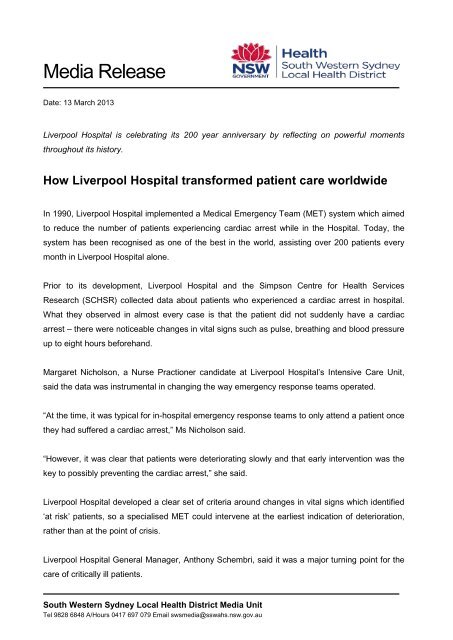 Media Release

NSW GOVERNMENT

Health
South Western Sydney
Local Health District

Date: 13 March 2013

Liverpool Hospital is celebrating its 200 year anniversary by reflecting on powerful moments throughout its history.

How Liverpool Hospital transformed patient care worldwide

In 1990, Liverpool Hospital implemented a Medical Emergency Team (MET) system which aimed to reduce the number of patients experiencing cardiac arrest while in the Hospital. Today, the system has been recognised as one of the best in the world, assisting over 200 patients every month in Liverpool Hospital alone.

Prior to its development, Liverpool Hospital and the Simpson Centre for Health Services Research (SCHSR) collected data about patients who experienced a cardiac arrest in hospital. What they observed in almost every case is that the patient did not suddenly have a cardiac arrest – there were noticeable changes in vital signs such as pulse, breathing and blood pressure up to eight hours beforehand.

Margaret Nicholson, a Nurse Practioner candidate at Liverpool Hospital's Intensive Care Unit, said the data was instrumental in changing the way emergency response teams operated.

"At the time, it was typical for in-hospital emergency response teams to only attend a patient once they had suffered a cardiac arrest," Ms Nicholson said.

"However, it was clear that patients were deteriorating slowly and that early intervention was the key to possibly preventing the cardiac arrest," she said.

Liverpool Hospital developed a clear set of criteria around changes in vital signs which identified 'at risk' patients, so a specialised MET could intervene at the earliest indication of deterioration, rather than at the point of crisis.

Liverpool Hospital General Manager, Anthony Schembri, said it was a major turning point for the care of critically ill patients.

South Western Sydney Local Health District Media Unit
Tel 9828 6848 A/Hours 0417 697 079 Email swsmedia@sswahs.nsw.gov.au